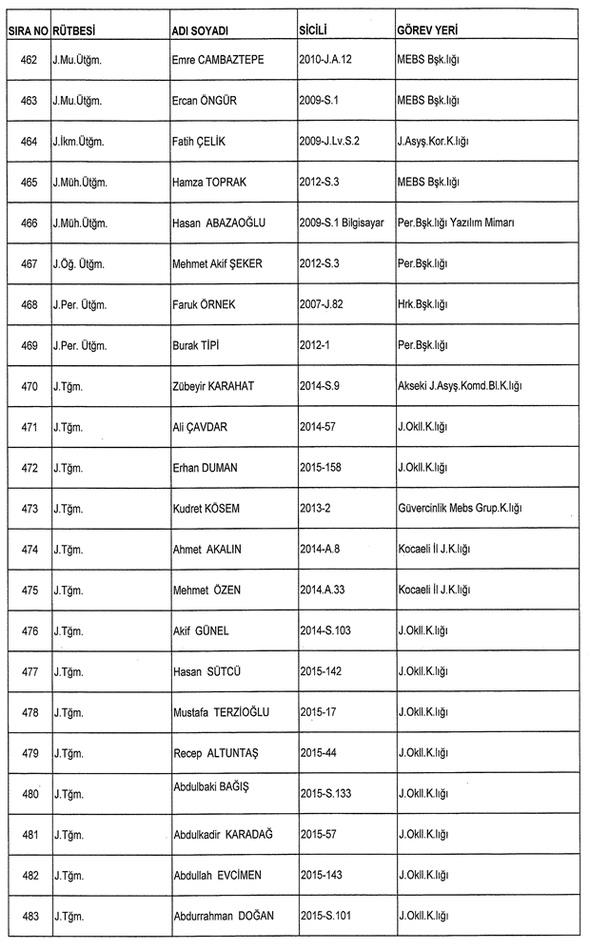 | SIRA NO | RÜTBESİ | ADI SOYADI | SİCİLİ | GÖREV YERİ |
|---|---|---|---|---|
| 462 | J.Mu.Ütğm. | Emre CAMBAZTEPE | 2010-J.A.12 | MEBS Bşk.lığı |
| 463 | J.Mu.Ütğm. | Ercan ÖNGÜR | 2009-S.1 | MEBS Bşk.lığı |
| 464 | J.İkm.Ütğm. | Fatih ÇELİK | 2009-J.Lv.S.2 | J.Asyş.Kor.K.lığı |
| 465 | J.Müh.Ütğm. | Hamza TOPRAK | 2012-S.3 | MEBS Bşk.lığı |
| 466 | J.Müh.Ütğm. | Hasan ABAZAOĞLU | 2009-S.1 Bilgisayar | Per.Bşk.lığı Yazılım Mimarı |
| 467 | J.Öğ. Ütğm. | Mehmet Akif ŞEKER | 2012-S.3 | Per.Bşk.lığı |
| 468 | J.Per. Ütğm. | Faruk ÖRNEK | 2007-J.82 | Hrk.Bşk.lığı |
| 469 | J.Per. Ütğm. | Burak TİPİ | 2012-1 | Per.Bşk.lığı |
| 470 | J.Tğm. | Zübeyir KARAHAT | 2014-S.9 | Akseki J.Asyş.Komd.Bl.K.lığı |
| 471 | J.Tğm. | Ali ÇAVDAR | 2014-57 | J.Okll.K.lığı |
| 472 | J.Tğm. | Erhan DUMAN | 2015-158 | J.Okll.K.lığı |
| 473 | J.Tğm. | Kudret KÖSEM | 2013-2 | Güvercinlik Mebs Grup.K.lığı |
| 474 | J.Tğm. | Ahmet AKALIN | 2014-A.8 | Kocaeli İl J.K.lığı |
| 475 | J.Tğm. | Mehmet ÖZEN | 2014.A.33 | Kocaeli İl J.K.lığı |
| 476 | J.Tğm. | Akif GÜNEL | 2014-S.103 | J.Okll.K.lığı |
| 477 | J.Tğm. | Hasan SÜTCÜ | 2015-142 | J.Okll.K.lığı |
| 478 | J.Tğm. | Mustafa TERZİOĞLU | 2015-17 | J.Okll.K.lığı |
| 479 | J.Tğm. | Recep ALTUNTAŞ | 2015-44 | J.Okll.K.lığı |
| 480 | J.Tğm. | Abdulbaki BAĞIŞ | 2015-S.133 | J.Okll.K.lığı |
| 481 | J.Tğm. | Abdulkadir KARADAĞ | 2015-57 | J.Okll.K.lığı |
| 482 | J.Tğm. | Abdullah EVCİMEN | 2015-143 | J.Okll.K.lığı |
| 483 | J.Tğm. | Abdurrahman DOĞAN | 2015-S.101 | J.Okll.K.lığı |